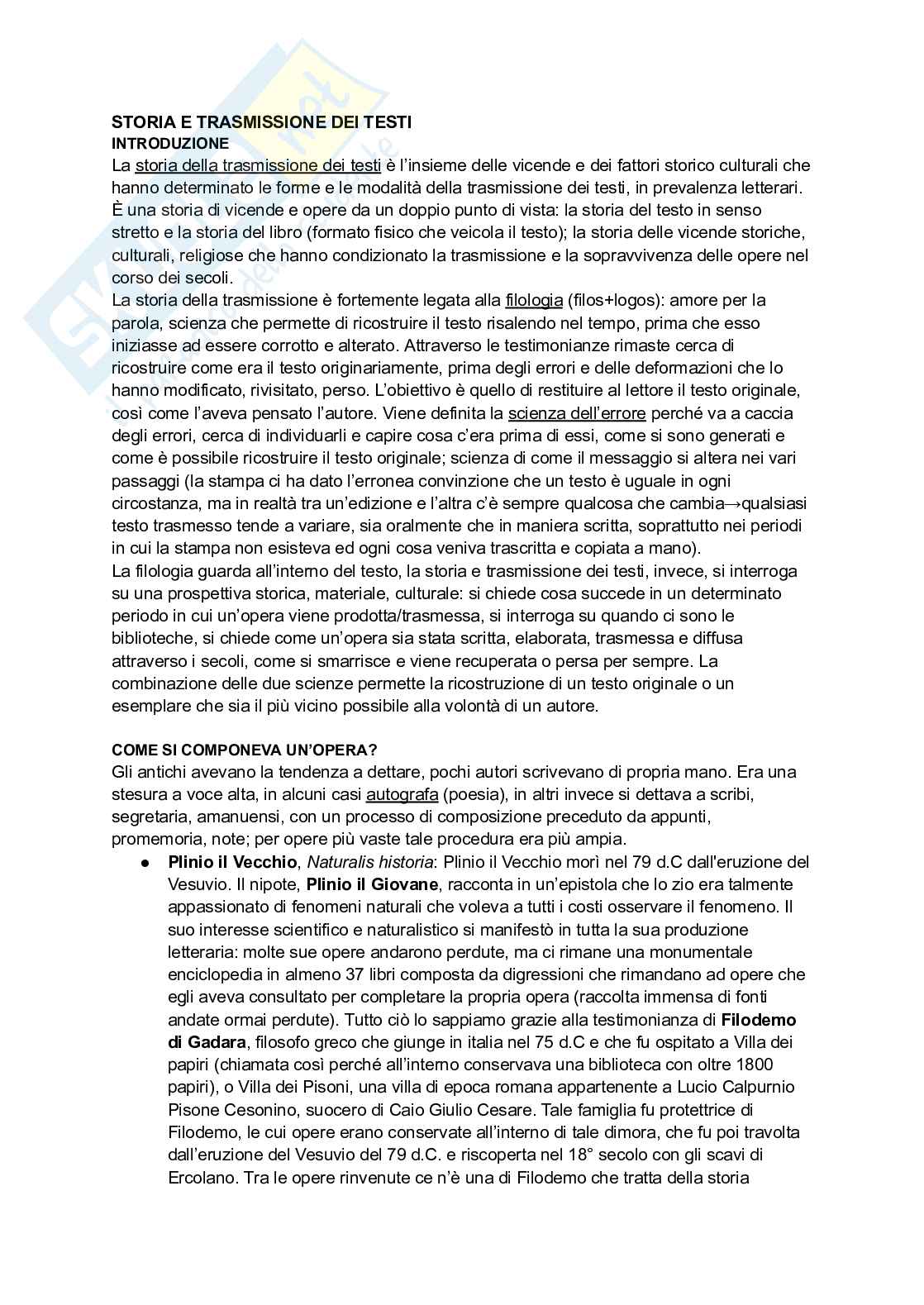 STORIA E TRASMISSIONE DEI TESTI
INTRODUZIONE
La storia della trasmissione dei testi è l'insieme delle vicende e dei fattori storico culturali che hanno determinato le forme e le modalità della trasmissione dei testi, in prevalenza letterari. È una storia di vicende e opere da un doppio punto di vista: la storia del testo in senso stretto e la storia del libro (formato fisico che veicola il testo); la storia delle vicende storiche, culturali, religiose che hanno condizionato la trasmissione e la sopravvivenza delle opere nel corso dei secoli.
La storia della trasmissione è fortemente legata alla filologia (filos+logos): amore per la parola, scienza che permette di ricostruire il testo risalendo nel tempo, prima che esso iniziasse ad essere corrotto e alterato. Attraverso le testimonianze rimaste cerca di ricostruire come era il testo originariamente, prima degli errori e delle deformazioni che lo hanno modificato, rivisitato, perso. L'obiettivo è quello di restituire al lettore il testo originale, così come l'aveva pensato l'autore. Viene definita la scienza dell'errore perché va a caccia degli errori, cerca di individuarli e capire cosa c'era prima di essi, come si sono generati e come è possibile ricostruire il testo originale; scienza di come il messaggio si altera nei vari passaggi (la stampa ci ha dato l'erronea convinzione che un testo è uguale in ogni circostanza, ma in realtà tra un'edizione e l'altra c'è sempre qualcosa che cambia→qualsiasi testo trasmesso tende a variare, sia oralmente che in maniera scritta, soprattutto nei periodi in cui la stampa non esisteva ed ogni cosa veniva trascritta e copiata a mano).
La filologia guarda all'interno del testo, la storia e trasmissione dei testi, invece, si interroga su una prospettiva storica, materiale, culturale: si chiede cosa succede in un determinato periodo in cui un'opera viene prodotta/trasmessa, si interroga su quando ci sono le biblioteche, si chiede come un'opera sia stata scritta, elaborata, trasmessa e diffusa attraverso i secoli, come si smarrisce e viene recuperata o persa per sempre. La combinazione delle due scienze permette la ricostruzione di un testo originale o un esemplare che sia il più vicino possibile alla volontà di un autore.

COME SI COMPONEVA UN'OPERA?
Gli antichi avevano la tendenza a dettare, pochi autori scrivevano di propria mano. Era una stesura a voce alta, in alcuni casi autografa (poesia), in altri invece si dettava a scribi, segretaria, amanuensi, con un processo di composizione preceduto da appunti, promemoria, note; per opere più vaste tale procedura era più ampia.
● Plinio il Vecchio, Naturalis historia: Plinio il Vecchio morì nel 79 d.C dall'eruzione del Vesuvio. Il nipote, Plinio il Giovane, racconta in un'epistola che lo zio era talmente appassionato di fenomeni naturali che voleva a tutti i costi osservare il fenomeno. Il suo interesse scientifico e naturalistico si manifestò in tutta la sua produzione letteraria: molte sue opere andarono perdute, ma ci rimane una monumentale enciclopedia in almeno 37 libri composta da digressioni che rimandano ad opere che egli aveva consultato per completare la propria opera (raccolta immensa di fonti andate ormai perdute). Tutto ciò lo sappiamo grazie alla testimonianza di Filodemo di Gadara, filosofo greco che giunge in italia nel 75 d.C e che fu ospitato a Villa dei papiri (chiamata così perché all'interno conservava una biblioteca con oltre 1800 papiri), o Villa dei Pisoni, una villa di epoca romana appartenente a Lucio Calpurnio Pisone Cesonino, suocero di Caio Giulio Cesare. Tale famiglia fu protettrice di Filodemo, le cui opere erano conservate all'interno di tale dimora, che fu poi travolta dall'eruzione del Vesuvio del 79 d.C. e riscoperta nel 18° secolo con gli scavi di Ercolano. Tra le opere rinvenute ce n'è una di Filodemo che tratta della storia